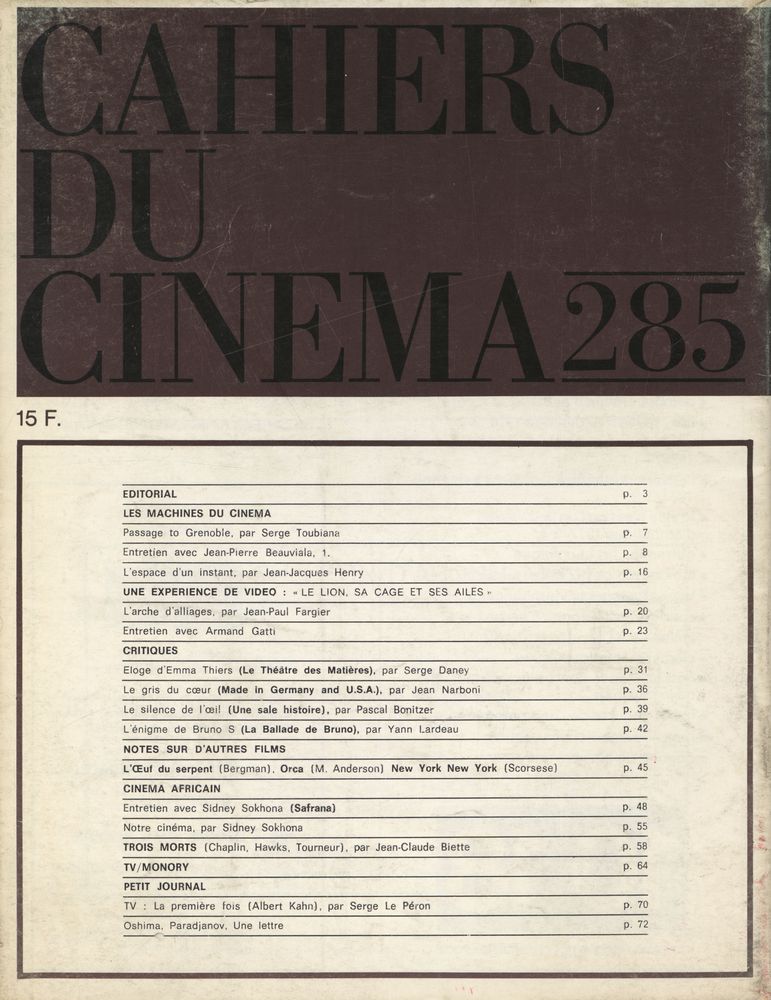 CAHIERS DU CINEMA 285

15 F.

| | |
|---|---|
| EDITORIAL | p. 3 |
| LES MACHINES DU CINEMA | |
| Passage to Grenoble, par Serge Toubiana | p. 7 |
| Entretien avec Jean-Pierre Beauviala, 1. | p. 8 |
| L'espace d'un instant, par Jean-Jacques Henry | p. 16 |
| UNE EXPERIENCE DE VIDEO : « LE LION, SA CAGE ET SES AILES » | |
| L'arche d'alliages, par Jean-Paul Fargier | p. 20 |
| Entretien avec Armand Gatti | p. 23 |
| CRITIQUES | |
| Eloge d'Emma Thiers (Le Théâtre des Matières), par Serge Daney | p. 31 |
| Le gris du cœur (Made in Germany and U.S.A.), par Jean Narboni | p. 36 |
| Le silence de l'œil (Une sale histoire), par Pascal Bonitzer | p. 39 |
| L'énigme de Bruno S (La Ballade de Bruno), par Yann Lardeau | p. 42 |
| NOTES SUR D'AUTRES FILMS | |
| L'Œuf du serpent (Bergman), Orca (M. Anderson) New York New York (Scorsese) | p. 45 |
| CINEMA AFRICAIN | |
| Entretien avec Sidney Sokhona (Safrana) | p. 48 |
| Notre cinéma, par Sidney Sokhona | p. 55 |
| TROIS MORTS (Chaplin, Hawks, Tourneur), par Jean-Claude Biette | p. 58 |
| TV/MONORY | p. 64 |
| PETIT JOURNAL | |
| TV : La première fois (Albert Kahn), par Serge Le Péron | p. 70 |
| Oshima, Paradjanov, Une lettre | p. 72 |